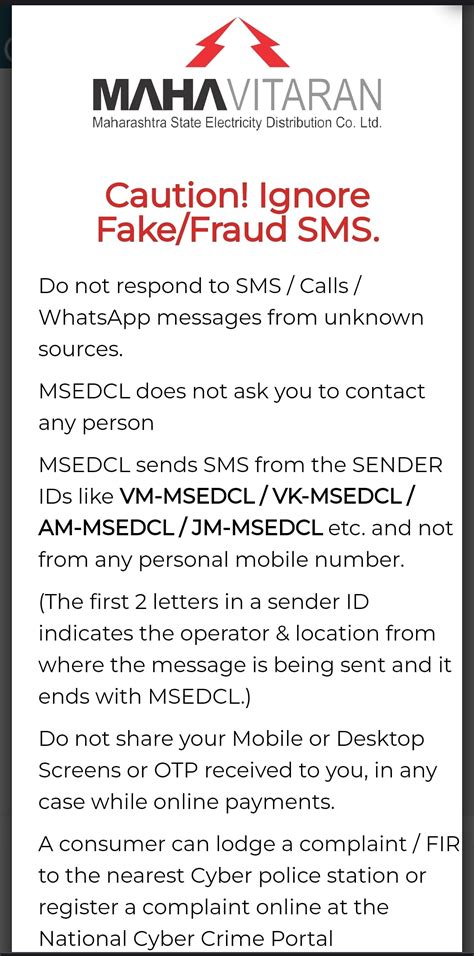 MAHAVITARAN
Maharashtra State Electricity Distribution Co. Ltd.

Caution! Ignore Fake/Fraud SMS.

Do not respond to SMS / Calls / WhatsApp messages from unknown sources.

MSEDCL does not ask you to contact any person

MSEDCL sends SMS from the SENDER IDs like VM-MSEDCL / VK-MSEDCL / AM-MSEDCL / JM-MSEDCL etc. and not from any personal mobile number.

(The first 2 letters in a sender ID indicates the operator & location from where the message is being sent and it ends with MSEDCL.)

Do not share your Mobile or Desktop Screens or OTP received to you, in any case while online payments.

A consumer can lodge a complaint / FIR to the nearest Cyber police station or register a complaint online at the National Cyber Crime Portal